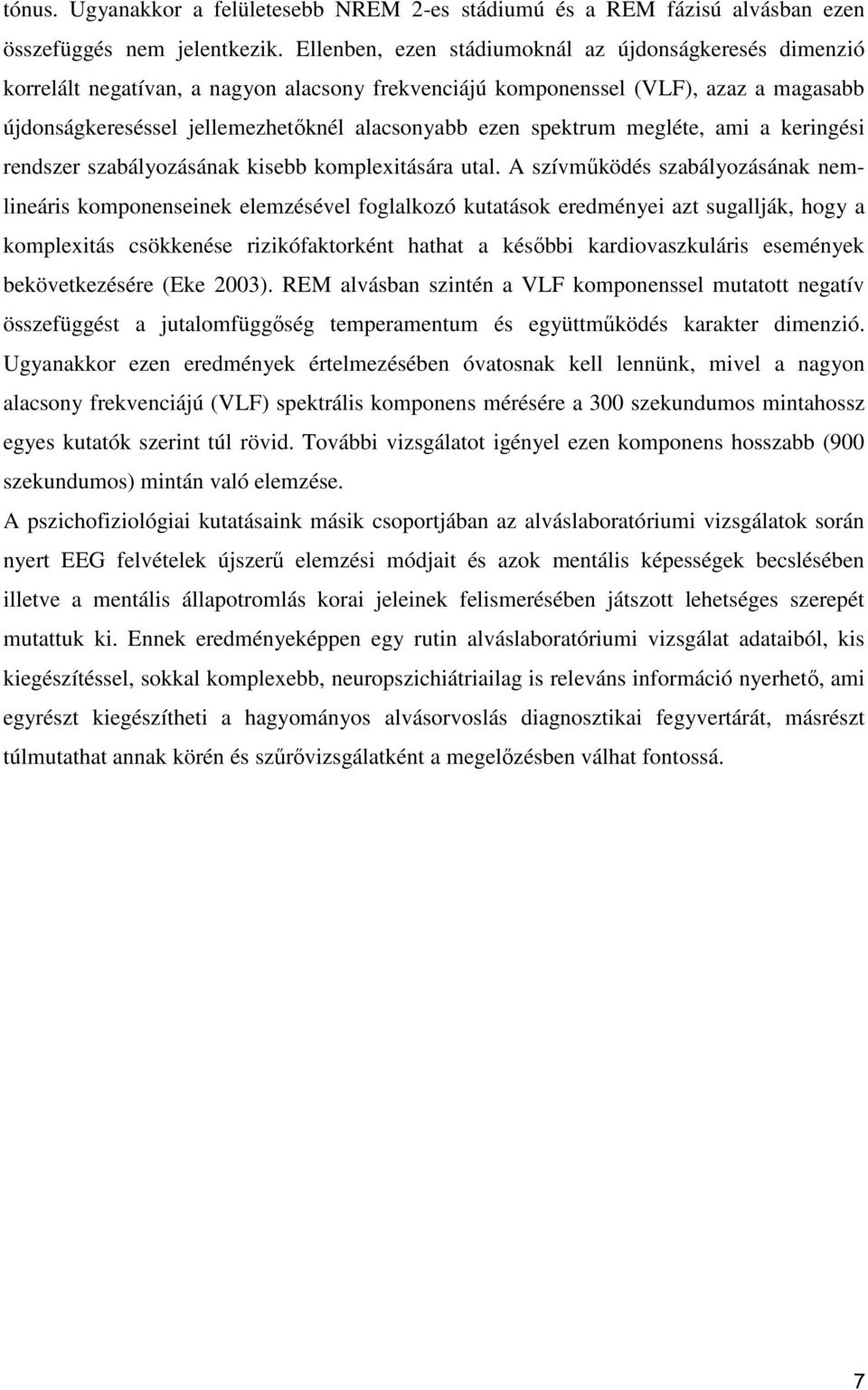 tónus. Ugyanakkor a felületesebb NREM 2-es stádiumú és a REM fázisú alvásban ezen összefüggés nem jelentkezik. Ellenben, ezen stádiumoknál az újdonságkeresés dimenzió korrelált negatívan, a nagyon alacsony frekvenciájú komponenssel (VLF), azaz a magasabb újdonságkereséssel jellemezhetőknél alacsonyabb ezen spektrum megléte, ami a keringési rendszer szabályozásának kisebb komplexitására utal. A szívműködés szabályozásának nemlineáris komponenseinek elemzésével foglalkozó kutatások eredményei azt sugallják, hogy a komplexitás csökkenése rizikófaktorként hathat a későbbi kardiovaszkuláris események bekövetkezésére (Eke 2003). REM alvásban szintén a VLF komponenssel mutatott negatív összefüggést a jutalomfüggőség temperamentum és együttműködés karakter dimenzió. Ugyanakkor ezen eredmények értelmezésében óvatosnak kell lennünk, mivel a nagyon alacsony frekvenciájú (VLF) spektrális komponens mérésére a 300 szekundumos mintahossz egyes kutatók szerint túl rövid. További vizsgálatot igényel ezen komponens hosszabb (900 szekundumos) mintán való elemzése.

A pszichofiziológiai kutatásaink másik csoportjában az alváslaboratóriumi vizsgálatok során nyert EEG felvételek újszerű elemzési módjait és azok mentális képességek becslésében illetve a mentális állapotromlás korai jeleinek felismerésében játszott lehetséges szerepét mutattuk ki. Ennek eredményeképpen egy rutin alváslaboratóriumi vizsgálat adataiból, kis kiegészítéssel, sokkal komplexebb, neuropszichiátriailag is releváns információ nyerhető, ami egyrészt kiegészítheti a hagyományos alvásorvoslás diagnosztikai fegyvertárát, másrészt túlmutathat annak körén és szűrővizsgálatként a megelőzésben válhat fontossá.

7